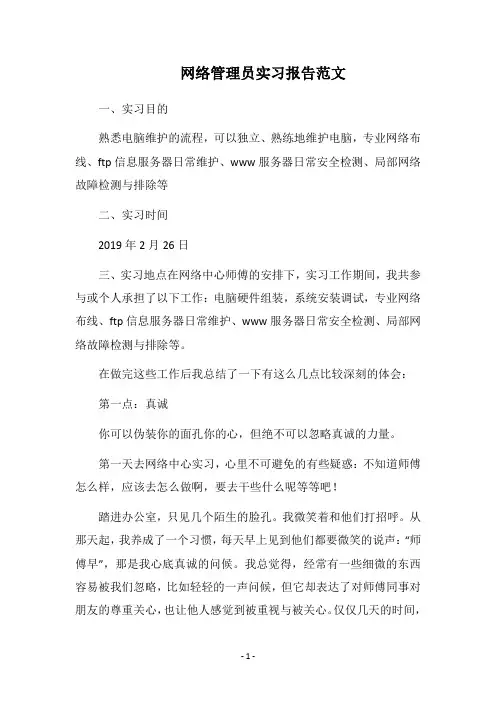 网络管理员实习报告范文

一、实习目的

熟悉电脑维护的流程，可以独立、熟练地维护电脑，专业网络布线、ftp 信息服务器日常维护、www 服务器日常安全检测、局部网络故障检测与排除等

二、实习时间

2019 年 2 月 26 日

三、实习地点在网络中心师傅的安排下，实习工作期间，我共参与或个人承担了以下工作：电脑硬件组装，系统安装调试，专业网络布线、ftp 信息服务器日常维护、www 服务器日常安全检测、局部网络故障检测与排除等。

在做完这些工作后我总结了一下有这么几点比较深刻的体会：

第一点：真诚

你可以伪装你的面孔你的心，但绝不可以忽略真诚的力量。

第一天去网络中心实习，心里不可避免的有些疑惑：不知道师傅怎么样，应该去怎么做啊，要去干些什么呢等等吧！

踏进办公室，只见几个陌生的脸孔。我微笑着和他们打招呼。从那天起，我养成了一个习惯，每天早上见到他们都要微笑的说声："师傅早"，那是我心底真诚的问候。我总觉得，经常有一些细微的东西容易被我们忽略，比如轻轻的一声问候，但它却表达了对师傅同事对朋友的尊重关心，也让他人感觉到被重视与被关心。仅仅几天的时间，

- 1 -